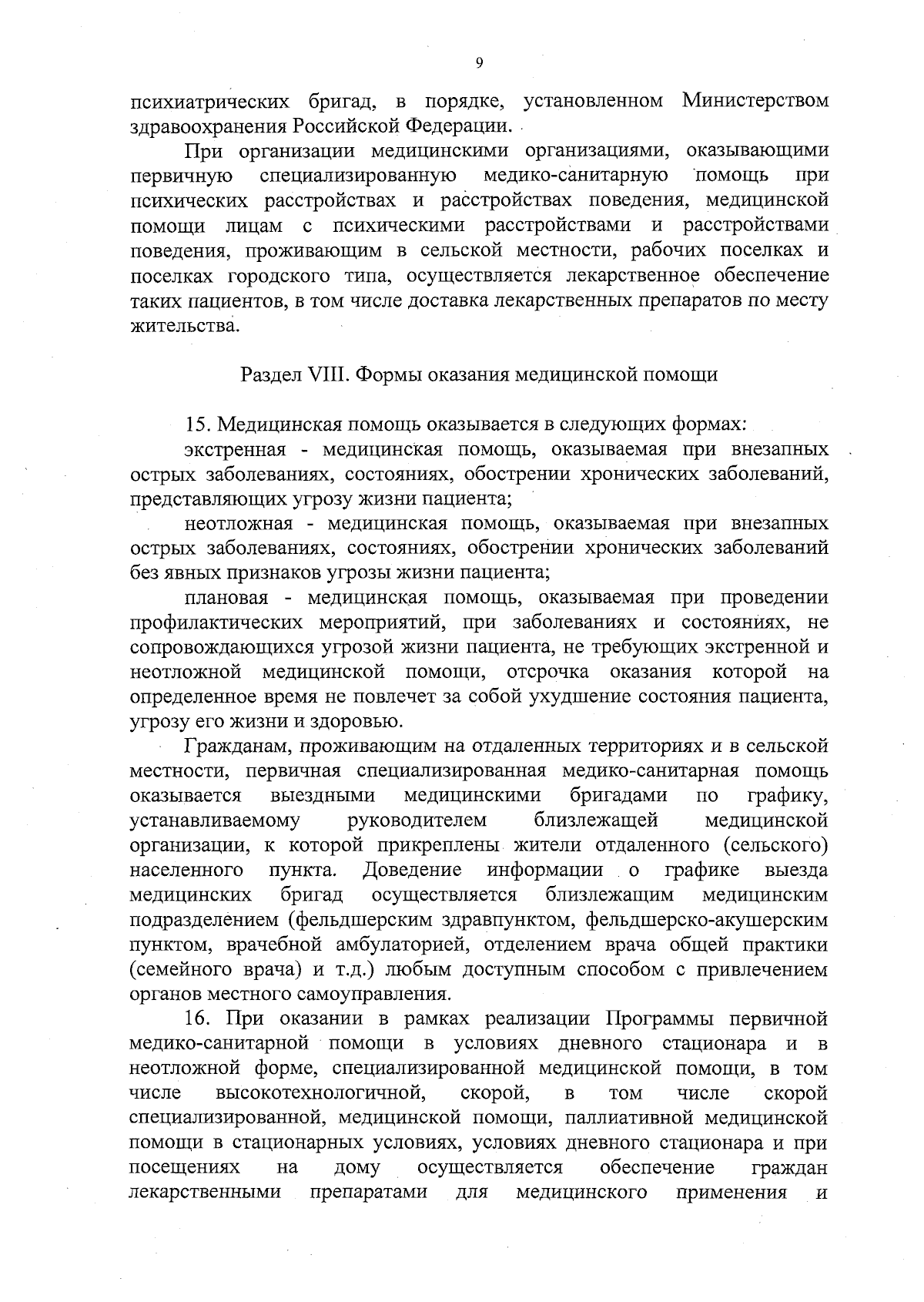 9

психиатрических бригад, в порядке, установленном Министерством здравоохранения Российской Федерации.

При организации медицинскими организациями, оказывающими первичную специализированную медико-санитарную помощь при психических расстройствах и расстройствах поведения, медицинской помощи лицам с психическими расстройствами и расстройствами поведения, проживающим в сельской местности, рабочих поселках и поселках городского типа, осуществляется лекарственное обеспечение таких пациентов, в том числе доставка лекарственных препаратов по месту жительства.

Раздел VIII. Формы оказания медицинской помощи

15. Медицинская помощь оказывается в следующих формах:

экстренная - медицинская помощь, оказываемая при внезапных острых заболеваниях, состояниях, обострении хронических заболеваний, представляющих угрозу жизни пациента;

неотложная - медицинская помощь, оказываемая при внезапных острых заболеваниях, состояниях, обострении хронических заболеваний без явных признаков угрозы жизни пациента;

плановая - медицинская помощь, оказываемая при проведении профилактических мероприятий, при заболеваниях и состояниях, не сопровождающихся угрозой жизни пациента, не требующих экстренной и неотложной медицинской помощи, отсрочка оказания которой на определенное время не повлечет за собой ухудшение состояния пациента, угрозу его жизни и здоровью.

Гражданам, проживающим на отдаленных территориях и в сельской местности, первичная специализированная медико-санитарная помощь оказывается выездными медицинскими бригадами по графику, устанавливаемому руководителем близлежащей медицинской организации, к которой прикреплены жители отдаленного (сельского) населенного пункта. Доведение информации о графике выезда медицинских бригад осуществляется близлежащим медицинским подразделением (фельдшерским здравпунктом, фельдшерско-акушерским пунктом, врачебной амбулаторией, отделением врача общей практики (семейного врача) и т.д.) любым доступным способом с привлечением органов местного самоуправления.

16. При оказании в рамках реализации Программы первичной медико-санитарной помощи в условиях дневного стационара и в неотложной форме, специализированной медицинской помощи, в том числе высокотехнологичной, скорой, в том числе скорой специализированной, медицинской помощи, паллиативной медицинской помощи в стационарных условиях, условиях дневного стационара и при посещениях на дому осуществляется обеспечение граждан лекарственными препаратами для медицинского применения и